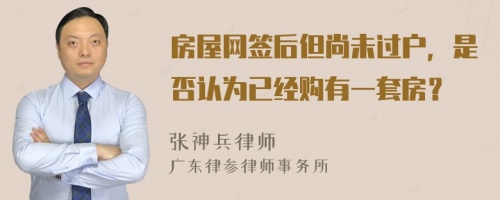 房屋网签后但尚未过户，是否认为已经购有一套房？

张神兵律师
广东律参律师事务所